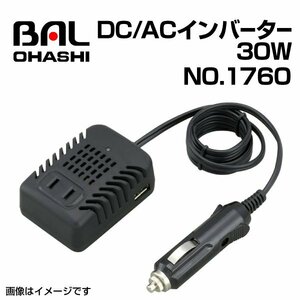 BAL
OHASHI

DC/ACインバーター
30W
NO.1760

画像はイメージです